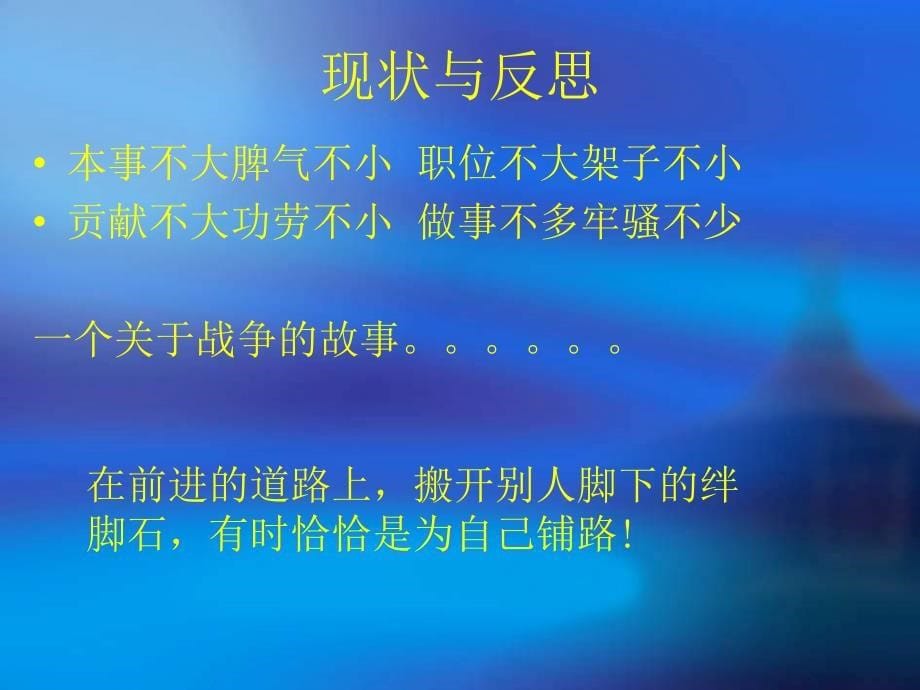 现状与反思

• 本事不大脾气不小 职位不大架子不小
• 贡献不大功劳不小 做事不多牢骚不少

一个关于战争的故事。。。。。。

在前进的道路上，搬开别人脚下的绊脚石，有时恰恰是为自己铺路！